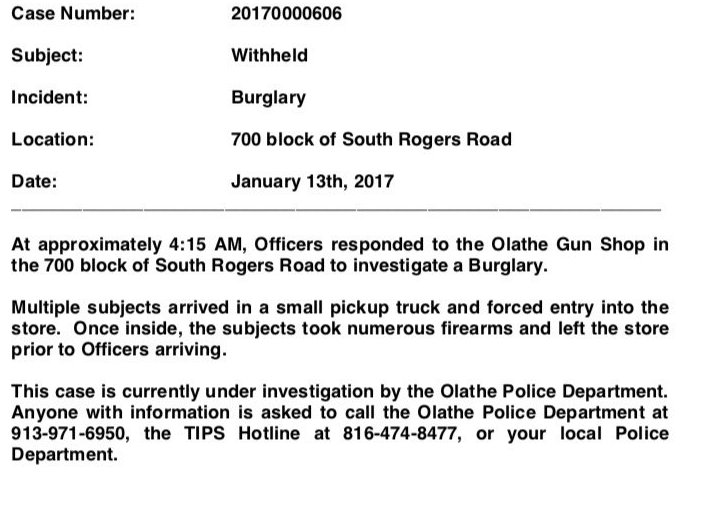 Case Number: 20170000606

Subject: Withheld

Incident: Burglary

Location: 700 block of South Rogers Road

Date: January 13th, 2017

At approximately 4:15 AM, Officers responded to the Olathe Gun Shop in the 700 block of South Rogers Road to investigate a Burglary.

Multiple subjects arrived in a small pickup truck and forced entry into the store. Once inside, the subjects took numerous firearms and left the store prior to Officers arriving.

This case is currently under investigation by the Olathe Police Department. Anyone with information is asked to call the Olathe Police Department at 913-971-6950, the TIPS Hotline at 816-474-8477, or your local Police Department.